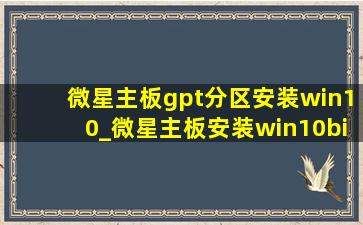 微星主板gpt分区安装win10_微星主板安装win10bi